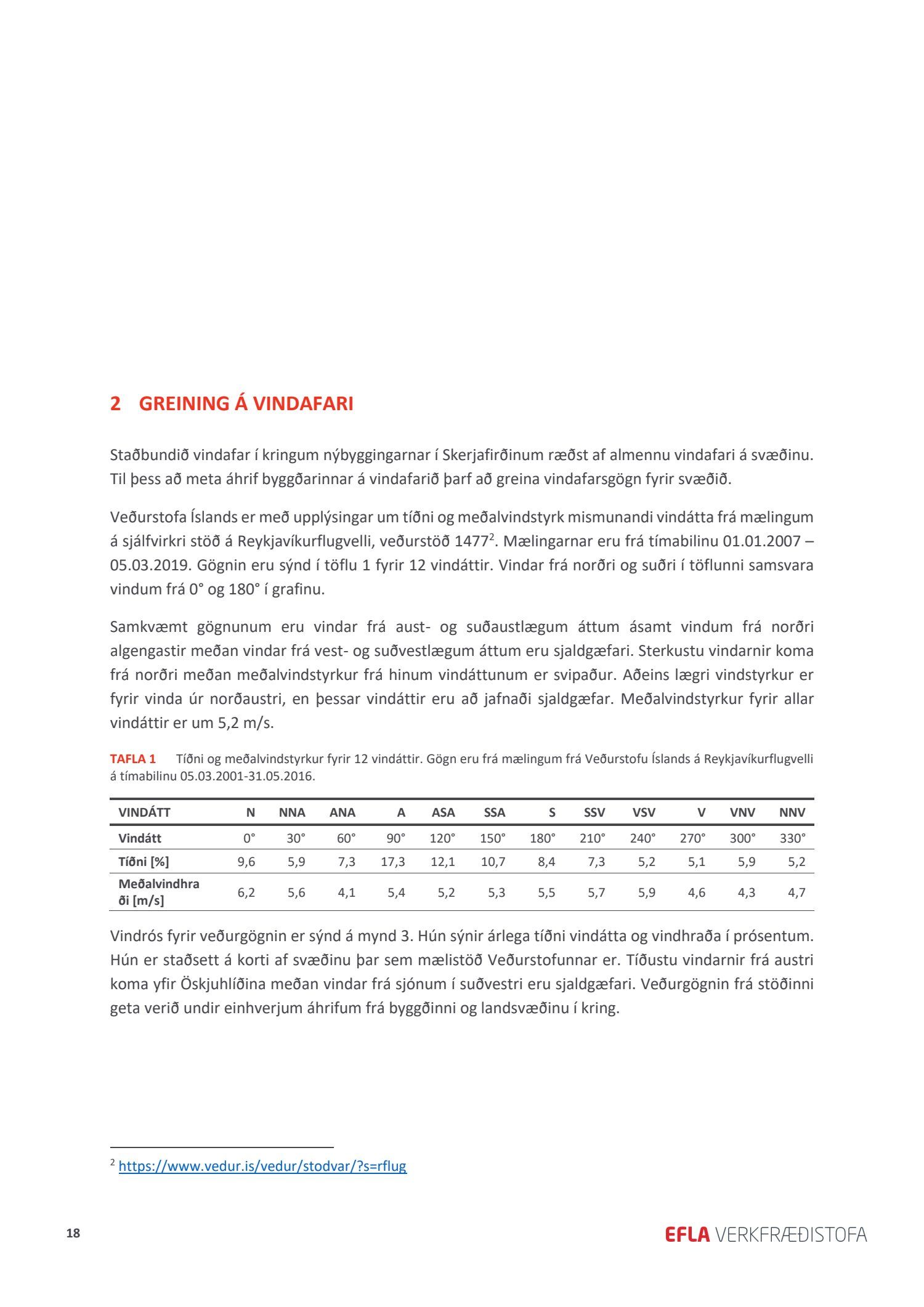 2 GREINING Á VINDAFARI

Staðbundið vindafar í kringum nýbyggingarnar í Skerjafirðinum ræðst af almennu vindafari á svæðinu. Til þess að meta áhrif byggðarinnar á vindafarið þarf að greina vindafarsgögn fyrir svæðið.

Veðurstofa Íslands er með upplýsingar um tíðni og meðalvindstyrk mismunandi vindátta frá mælingum á sjálfvirkri stöð á Reykjavíkurflugvelli, veðurstöð 1477$^2$. Mælingarnar eru frá tímabilinu 01.01.2007 – 05.03.2019. Gögnin eru sýnd í töflu 1 fyrir 12 vindáttir. Vindar frá norðri og suðri í töflunni samsvara vindum frá 0° og 180° í grafinu.

Samkvæmt gögnunum eru vindar frá aust- og suðaustlægum áttum ásamt vindum frá norðri algengastir meðan vindar frá vest- og suðvestlægum áttum eru sjaldgæfari. Sterkustu vindarnir koma frá norðri meðan meðalvindstyrkur frá hinum vindáttunum er svipaður. Aðeins lægri vindstyrkur er fyrir vinda úr norðaustri, en þessar vindáttir eru að jafnaði sjaldgæfar. Meðalvindstyrkur fyrir allar vindáttir er um 5,2 m/s.

TAFLA 1 Tíðni og meðalvindstyrkur fyrir 12 vindáttir. Gögn eru frá mælingum frá Veðurstofu Íslands á Reykjavíkurflugvelli á tímabilinu 05.03.2001-31.05.2016.

| VINDÁTT | N | NNA | ANA | A | ASA | SSA | S | SSV | VSV | V | VNV | NNV |
|---|---|---|---|---|---|---|---|---|---|---|---|---|
| Vindátt | 0° | 30° | 60° | 90° | 120° | 150° | 180° | 210° | 240° | 270° | 300° | 330° |
| Tíðni [%] | 9,6 | 5,9 | 7,3 | 17,3 | 12,1 | 10,7 | 8,4 | 7,3 | 5,2 | 5,1 | 5,9 | 5,2 |
| Meðalvindhraði [m/s] | 6,2 | 5,6 | 4,1 | 5,4 | 5,2 | 5,3 | 5,5 | 5,7 | 5,9 | 4,6 | 4,3 | 4,7 |

Vindrós fyrir veðurgögnin er sýnd á mynd 3. Hún sýnir árlega tíðni vindátta og vindhraða í prósentum. Hún er staðsett á korti af svæðinu þar sem mælistöð Veðurstofunnar er. Tíðustu vindarnir frá austri koma yfir Öskjuhlíðina meðan vindar frá sjónum í suðvestri eru sjaldgæfari. Veðurgögnin frá stöðinni geta verið undir einhverjum áhrifum frá byggðinni og landsvæðinu í kring.

$^2$ https://www.vedur.is/vedur/stodvar/?s=rflug

18

EFLA VERKFRÆÐISTOFA